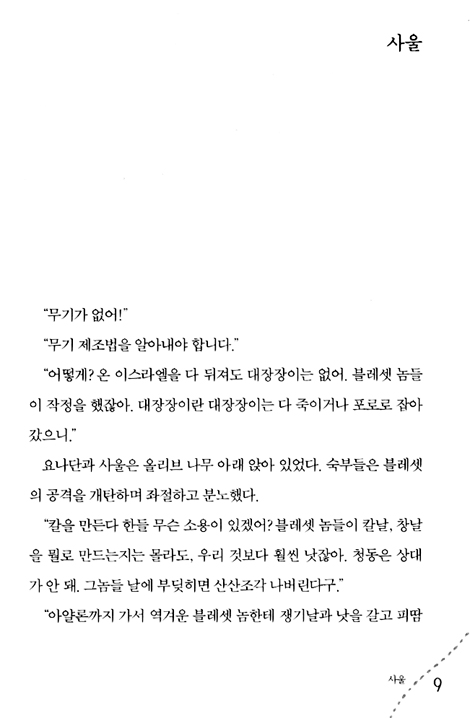 사울

"무기가 없어!"

"무기 제조법을 알아내야 합니다."

"어떻게? 온 이스라엘을 다 뒤져도 대장장이는 없어. 블레셋 놈들이 작정을 했잖아. 대장장이란 대장장이는 다 죽이거나 포로로 잡아갔으니."

요나단과 사울은 올리브 나무 아래 앉아 있었다. 숙부들은 블레셋의 공격을 개탄하며 좌절하고 분노했다.

"칼을 만든다 한들 무슨 소용이 있겠어? 블레셋 놈들이 칼날, 창날을 뭘로 만드는지는 몰라도, 우리 것보다 훨씬 낫잖아. 청동은 상대가 안 돼. 그놈들 날에 부딪히면 산산조각 나버린다구."

"아얄론까지 가서 역겨운 블레셋 놈한테 쟁기날과 낫을 갈고 피땀

사울 9